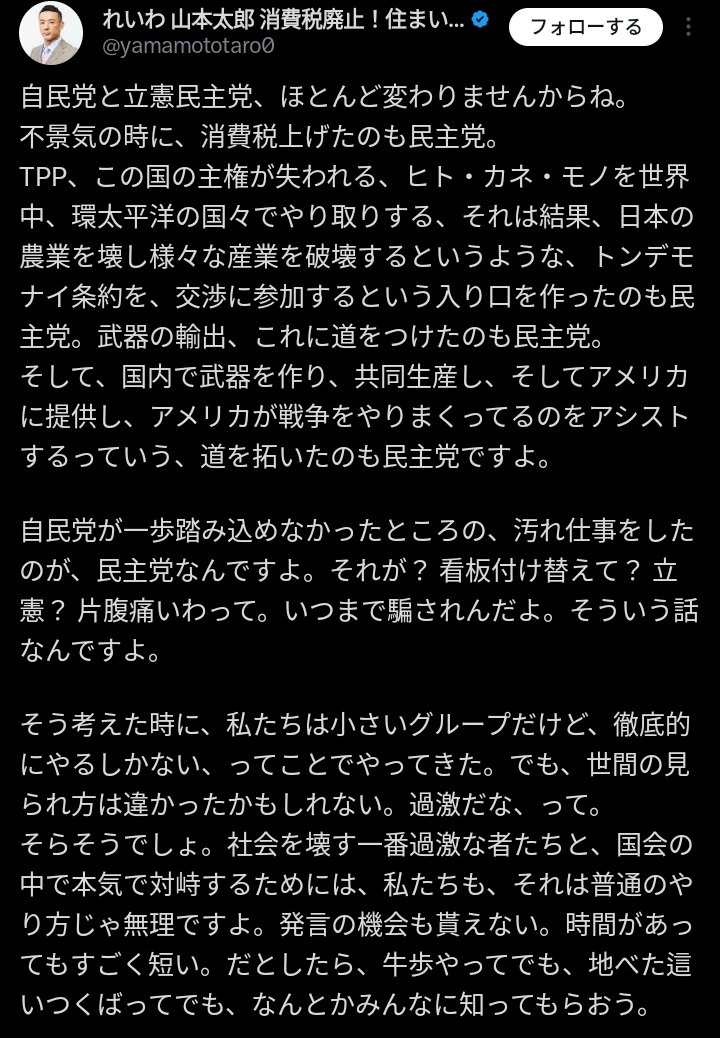 れいわ 山本太郎 消費税廃止！住まい...
@yamamototaro0
フォローする

自民党と立憲民主党、ほとんど変わりませんからね。
不景気の時に、消費税上げたのも民主党。
TPP、この国の主権が失われる、ヒト・カネ・モノを世界中、環太平洋の国々でやり取りする、それは結果、日本の農業を壊し様々な産業を破壊するというような、トンデモナイ条約を、交渉に参加するという入り口を作ったのも民主党。武器の輸出、これに道をつけたのも民主党。
そして、国内で武器を作り、共同生産し、そしてアメリカに提供し、アメリカが戦争をやりまくってるのをアシストするっていう、道を拓いたのも民主党ですよ。

自民党が一歩踏み込めなかったところの、汚れ仕事をしたのが、民主党なんですよ。それが？ 看板付け替えて？ 立憲？ 片腹痛いわって。いつまで騙されんだよ。そういう話なんですよ。

そう考えた時に、私たちは小さいグループだけど、徹底的にやるしかない、ってことでやってきた。でも、世間の見られ方は違かったかもしれない。過激だな、って。
そらそうでしょ。社会を壊す一番過激な者たちと、国会の中で本気で対峙するためには、私たちも、それは普通のやり方じゃ無理ですよ。発言の機会も貰えない。時間があってもすごく短い。だとしたら、牛歩やってでも、地べた這いつくばってでも、なんとかみんなに知ってもらおう。